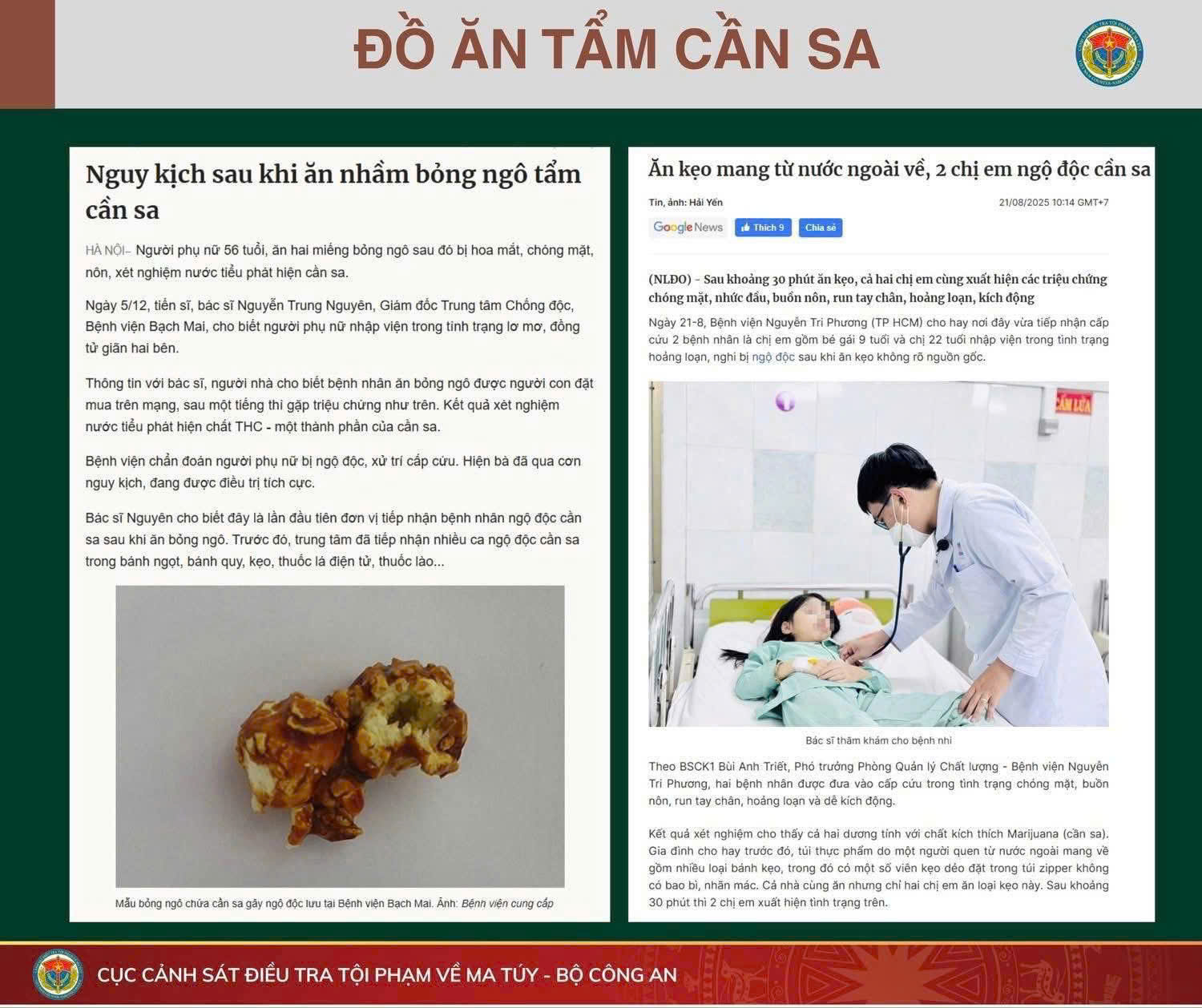 ĐỒ ĂN TẨM CẦN SA

Nguy kịch sau khi ăn nhầm bỏng ngô tẩm cần sa

HÀ NỘI– Người phụ nữ 56 tuổi, ăn hai miếng bỏng ngô sau đó bị hoa mắt, chóng mặt, nôn, xét nghiệm nước tiểu phát hiện cần sa.

Ngày 5/12, tiến sĩ, bác sĩ Nguyễn Trung Nguyên, Giám đốc Trung tâm Chống độc, Bệnh viện Bạch Mai, cho biết người phụ nữ nhập viện trong tình trạng lơ mơ, đồng tử giãn hai bên.

Thông tin với bác sĩ, người nhà cho biết bệnh nhân ăn bỏng ngô được người con đặt mua trên mạng, sau một tiếng thì gặp triệu chứng như trên. Kết quả xét nghiệm nước tiểu phát hiện chất THC - một thành phần của cần sa.

Bệnh viện chẩn đoán người phụ nữ bị ngộ độc, xử trí cấp cứu. Hiện bà đã qua cơn nguy kịch, đang được điều trị tích cực.

Bác sĩ Nguyên cho biết đây là lần đầu tiên đơn vị tiếp nhận bệnh nhân ngộ độc cần sa sau khi ăn bỏng ngô. Trước đó, trung tâm đã tiếp nhận nhiều ca ngộ độc cần sa trong bánh ngọt, bánh quy, kẹo, thuốc lá điện tử, thuốc lào...

Mẫu bỏng ngô chứa cần sa gây ngộ độc lưu tại Bệnh viện Bạch Mai. Ảnh: Bệnh viện cung cấp

Ăn kẹo mang từ nước ngoài về, 2 chị em ngộ độc cần sa

Tin, ảnh: Hải Yến 21/08/2025 10:14 GMT+7

Google News Thích 9 Chia sẻ

(NLĐO) - Sau khoảng 30 phút ăn kẹo, cả hai chị em cùng xuất hiện các triệu chứng chóng mặt, nhức đầu, buồn nôn, run tay chân, hoảng loạn, kích động

Ngày 21-8, Bệnh viện Nguyễn Tri Phương (TP HCM) cho hay nơi đây vừa tiếp nhận cấp cứu 2 bệnh nhân là chị em gồm bé gái 9 tuổi và chị 22 tuổi nhập viện trong tình trạng hoảng loạn, nghi bị ngộ độc sau khi ăn kẹo không rõ nguồn gốc.

CẤM LỬA

Bác sĩ thăm khám cho bệnh nhi

Theo BSCK1 Bùi Anh Triết, Phó trưởng Phòng Quản lý Chất lượng - Bệnh viện Nguyễn Tri Phương, hai bệnh nhân được đưa vào cấp cứu trong tình trạng chóng mặt, buồn nôn, run tay chân, hoảng loạn và dễ kích động.

Kết quả xét nghiệm cho thấy cả hai dương tính với chất kích thích Marijuana (cần sa). Gia đình cho hay trước đó, túi thực phẩm do một người quen từ nước ngoài mang về gồm nhiều loại bánh kẹo, trong đó có một số viên kẹo dẻo đặt trong túi zipper không có bao bì, nhãn mác. Cả nhà cùng ăn nhưng chỉ hai chị em ăn loại kẹo này. Sau khoảng 30 phút thì 2 chị em xuất hiện tình trạng trên.

CỤC CẢNH SÁT ĐIỀU TRA TỘI PHẠM VỀ MA TÚY - BỘ CÔNG AN